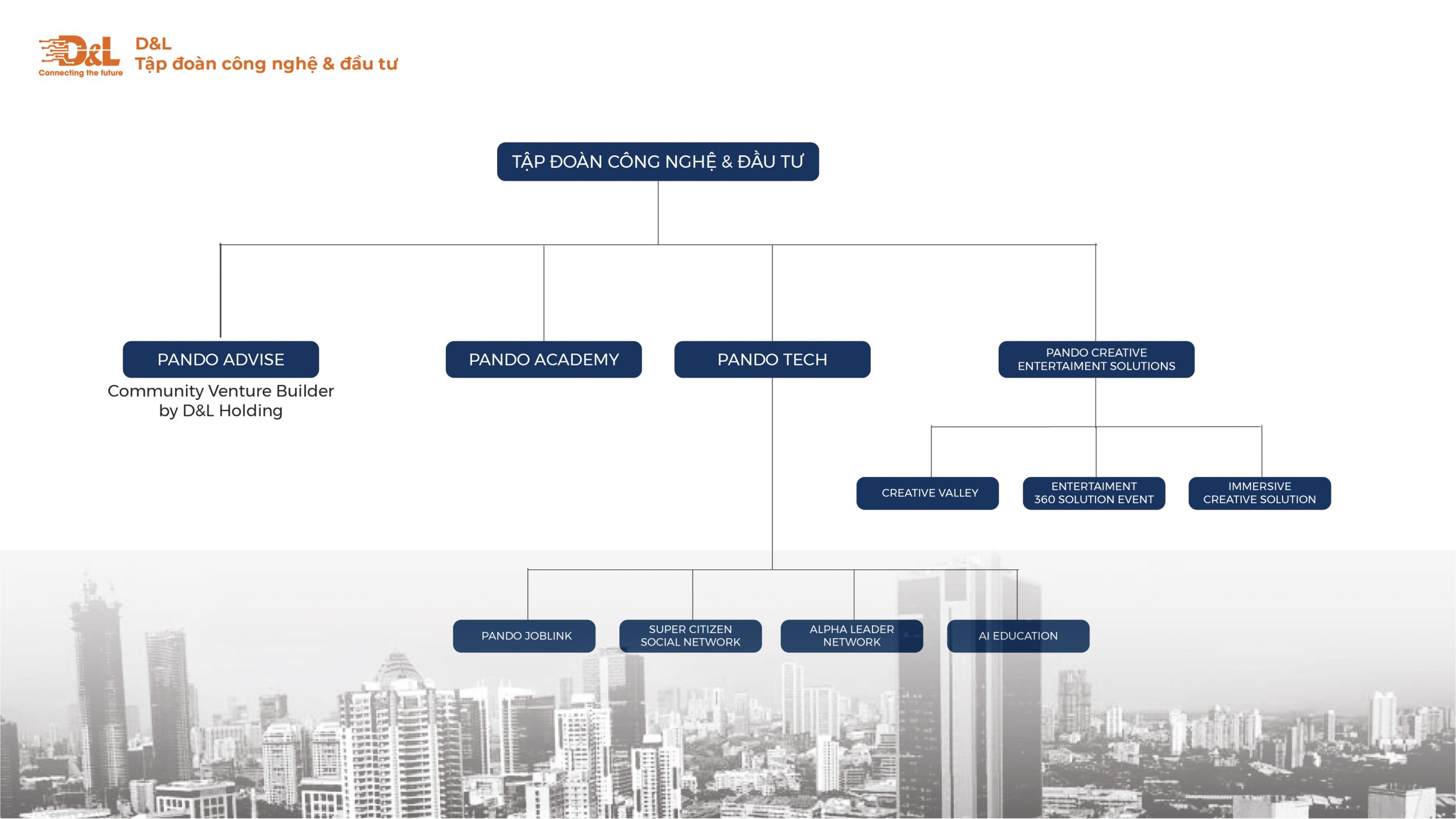 D&L
Connecting the future

D&L
Tập đoàn công nghệ & đầu tư

TẬP ĐOÀN CÔNG NGHỆ & ĐẦU TƯ

PANDO ADVISE
Community Venture Builder by D&L Holding

PANDO ACADEMY

PANDO TECH

PANDO CREATIVE ENTERTAIMENT SOLUTIONS

CREATIVE VALLEY

ENTERTAIMENT 360 SOLUTION EVENT

IMMERSIVE CREATIVE SOLUTION

PANDO JOBLINK

SUPER CITIZEN SOCIAL NETWORK

ALPHA LEADER NETWORK

AI EDUCATION